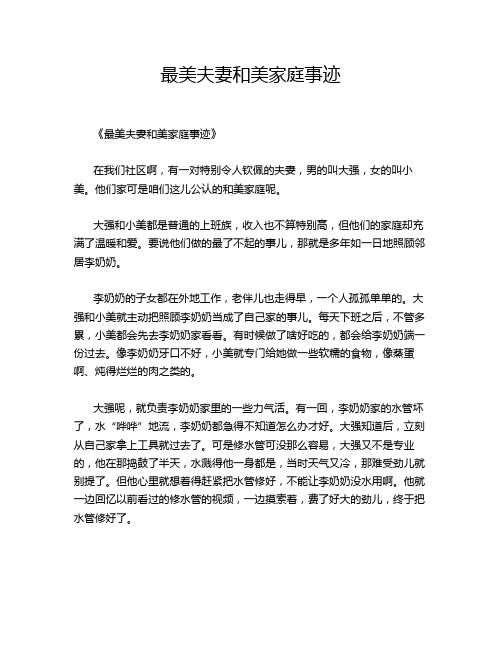 最美夫妻和美家庭事迹

《最美夫妻和美家庭事迹》

在我们社区啊，有一对特别令人钦佩的夫妻，男的叫大强，女的叫小美。他们家可是咱们这儿公认的和美家庭呢。

大强和小美都是普通的上班族，收入也不算特别高，但他们的家庭却充满了温暖和爱。要说他们做的最了不起的事儿，那就是多年如一日地照顾邻居李奶奶。

李奶奶的子女都在外地工作，老伴儿也走得早，一个人孤孤单单的。大强和小美就主动把照顾李奶奶当成了自己家的事儿。每天下班之后，不管多累，小美都会先去李奶奶家看看。有时候做了啥好吃的，都会给李奶奶端一份过去。像李奶奶牙口不好，小美就专门给她做一些软糯的食物，像蒸蛋啊、炖得烂烂的肉之类的。

大强呢，就负责李奶奶家里的一些力气活。有一回，李奶奶家的水管坏了，水“哗哗”地流，李奶奶都急得不知道怎么办才好。大强知道后，立刻从自己家拿上工具就过去了。可是修水管可没那么容易，大强又不是专业的，他在那捣鼓了半天，水溅得他一身都是，当时天气又冷，那难受劲儿就别提了。但他心里就想着得赶紧把水管修好，不能让李奶奶没水用啊。他就一边回忆以前看过的修水管的视频，一边摸索着，费了好大的劲儿，终于把水管修好了。